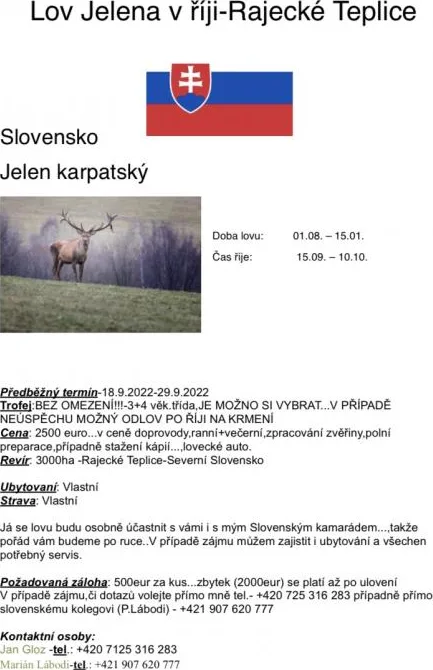 Lov Jelena v říji-Rajecké Teplice

Slovensko

Jelen karpatský

Doba lovu: 01.08. – 15.01.

Čas říje: 15.09. – 10.10.

Předběžný termín-18.9.2022-29.9.2022
Trofej:BEZ OMEZENÍ!!!-3+4 věk.třída,JE MOŽNO SI VYBRAT...V PŘÍPADĚ NEÚSPĚCHU MOŽNÝ ODLOV PO ŘÍJI NA KRMENÍ
Cena: 2500 euro...v ceně doprovody,ranní+večerní,zpracování zvěřiny,polní preparace,případně stažení kápií...,lovecké auto.
Revír: 3000ha -Rajecké Teplice-Severní Slovensko

Ubytovaní: Vlastní
Strava: Vlastní

Já se lovu budu osobně účastnit s vámi i s mým Slovenským kamarádem...,takže pořád vám budeme po ruce..V případě zájmu můžem zajistit i ubytování a všechen potřebný servis.

Požadovaná záloha: 500eur za kus...zbytek (2000eur) se platí až po ulovení
V případě zájmu,či dotazů volejte přímo mně tel.- +420 725 316 283 případně přímo slovenskému kolegovi (P.Lábodi) - +421 907 620 777

Kontaktní osoby:
Jan Gloz -tel.: +420 7125 316 283
Marián Lábodi-tel.: +421 907 620 777